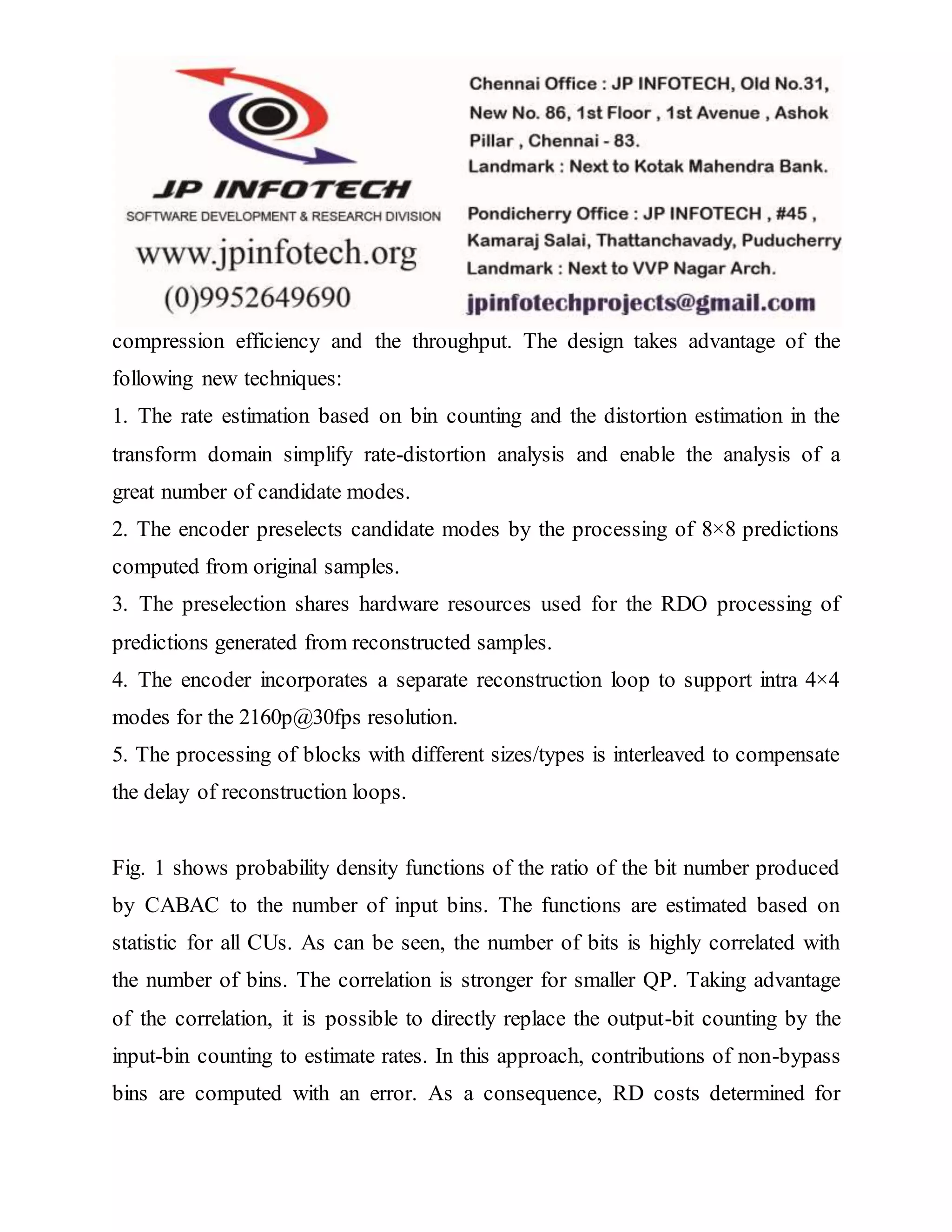 JP INFOTECH
SOFTWARE DEVELOPMENT & RESEARCH DIVISION
www.jpinfotech.org
(0)9952649690

Chennai Office : JP INFOTECH, Old No.31, New No. 86, 1st Floor , 1st Avenue , Ashok Pillar , Chennai - 83.
Landmark : Next to Kotak Mahendra Bank.

Pondicherry Office : JP INFOTECH , #45 , Kamaraj Salai, Thattanchavady, Puducherry
Landmark : Next to VVP Nagar Arch.
jpinfotechprojects@gmail.com

compression efficiency and the throughput. The design takes advantage of the following new techniques:

1. The rate estimation based on bin counting and the distortion estimation in the transform domain simplify rate-distortion analysis and enable the analysis of a great number of candidate modes.

2. The encoder preselects candidate modes by the processing of 8×8 predictions computed from original samples.

3. The preselection shares hardware resources used for the RDO processing of predictions generated from reconstructed samples.

4. The encoder incorporates a separate reconstruction loop to support intra 4×4 modes for the 2160p@30fps resolution.

5. The processing of blocks with different sizes/types is interleaved to compensate the delay of reconstruction loops.

Fig. 1 shows probability density functions of the ratio of the bit number produced by CABAC to the number of input bins. The functions are estimated based on statistic for all CUs. As can be seen, the number of bits is highly correlated with the number of bins. The correlation is stronger for smaller QP. Taking advantage of the correlation, it is possible to directly replace the output-bit counting by the input-bin counting to estimate rates. In this approach, contributions of non-bypass bins are computed with an error. As a consequence, RD costs determined for